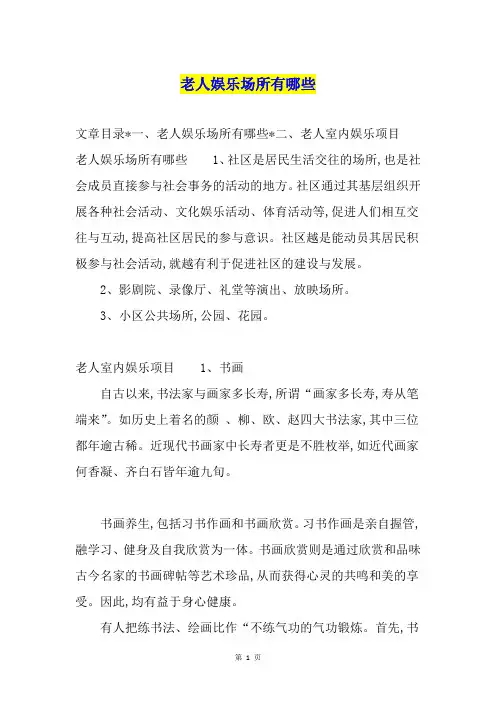 老人娱乐场所有哪些

文章目录*一、老人娱乐场所有哪些*二、老人室内娱乐项目

老人娱乐场所有哪些　　1、社区是居民生活交往的场所,也是社会成员直接参与社会事务的活动的地方。社区通过其基层组织开展各种社会活动、文化娱乐活动、体育活动等,促进人们相互交往与互动,提高社区居民的参与意识。社区越是能动员其居民积极参与社会活动,就越有利于促进社区的建设与发展。

2、影剧院、录像厅、礼堂等演出、放映场所。

3、小区公共场所,公园、花园。

老人室内娱乐项目　　1、书画

自古以来,书法家与画家多长寿,所谓“画家多长寿,寿从笔端来”。如历史上着名的颜 、柳、欧、赵四大书法家,其中三位都年逾古稀。近现代书画家中长寿者更是不胜枚举,如近代画家何香凝、齐白石皆年逾九旬。

书画养生,包括习书作画和书画欣赏。习书作画是亲自握管,融学习、健身及自我欣赏为一体。书画欣赏则是通过欣赏和品味古今名家的书画碑帖等艺术珍品,从而获得心灵的共鸣和美的享受。因此,均有益于身心健康。

有人把练书法、绘画比作“不练气功的气功锻炼。首先,书

第 1 页